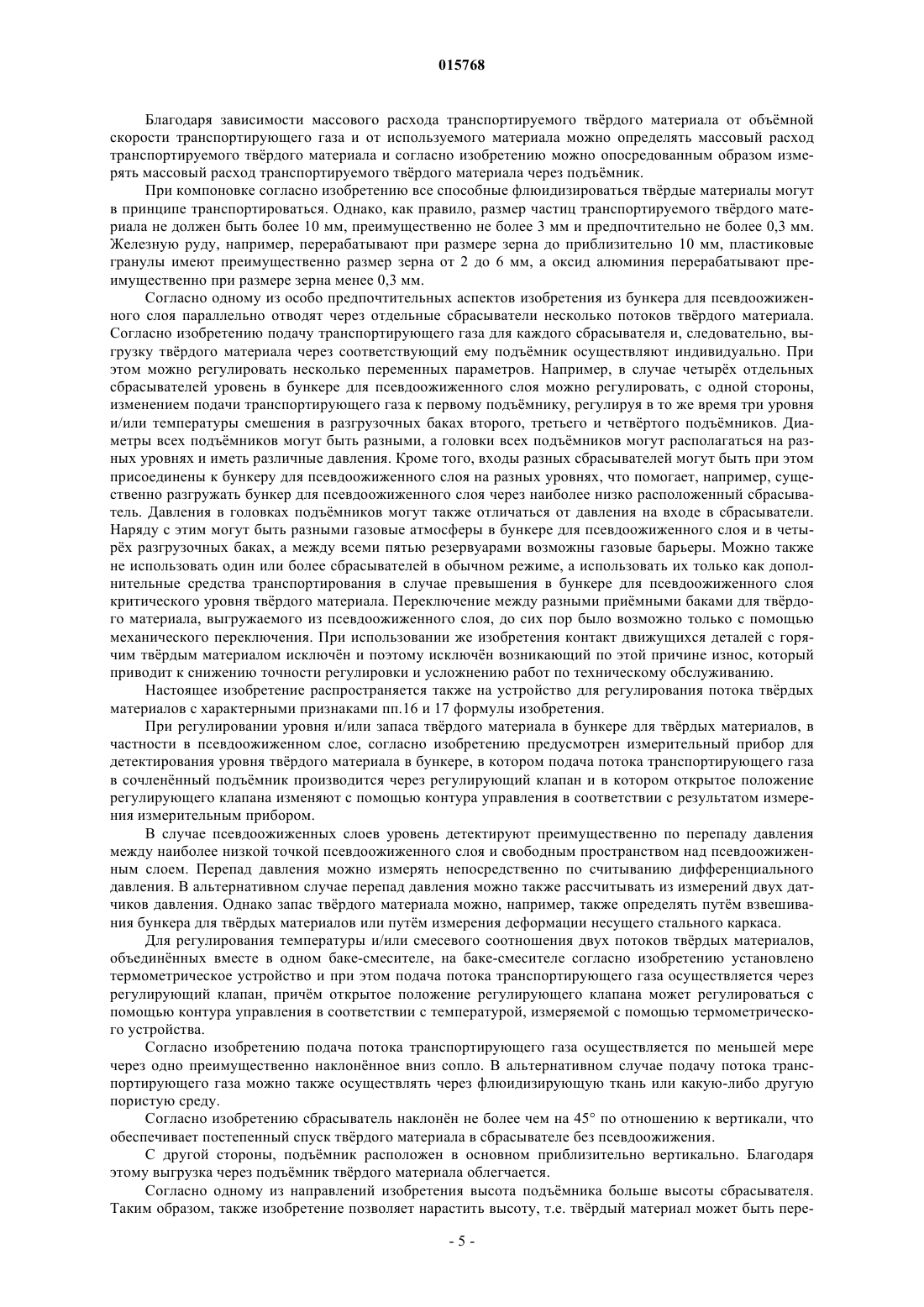 015768

Благодаря зависимости массового расхода транспортируемого твёрдого материала от объёмной скорости транспортирующего газа и от используемого материала можно определять массовый расход транспортируемого твёрдого материала и согласно изобретению можно опосредованным образом измерять массовый расход транспортируемого твёрдого материала через подъёмник.

При компоновке согласно изобретению все способные флюидизироваться твёрдые материалы могут в принципе транспортироваться. Однако, как правило, размер частиц транспортируемого твёрдого материала не должен быть более 10 мм, преимущественно не более 3 мм и предпочтительно не более 0,3 мм. Железную руду, например, перерабатывают при размере зерна до приблизительно 10 мм, пластиковые гранулы имеют преимущественно размер зерна от 2 до 6 мм, а оксид алюминия перерабатывают преимущественно при размере зерна менее 0,3 мм.

Согласно одному из особо предпочтительных аспектов изобретения из бункера для псевдоожиженного слоя параллельно отводят через отдельные сбрасыватели несколько потоков твёрдого материала. Согласно изобретению подачу транспортирующего газа для каждого сбрасывателя и, следовательно, выгрузку твёрдого материала через соответствующий ему подъёмник осуществляют индивидуально. При этом можно регулировать несколько переменных параметров. Например, в случае четырёх отдельных сбрасывателей уровень в бункере для псевдоожиженного слоя можно регулировать, с одной стороны, изменением подачи транспортирующего газа к первому подъёмнику, регулируя в то же время три уровня и/или температуры смешения в разгрузочных баках второго, третьего и четвёртого подъёмников. Диаметры всех подъёмников могут быть разными, а головки всех подъёмников могут располагаться на разных уровнях и иметь различные давления. Кроме того, входы разных сбрасывателей могут быть при этом присоединены к бункеру для псевдоожиженного слоя на разных уровнях, что помогает, например, существенно разгружать бункер для псевдоожиженного слоя через наиболее низко расположенный сбрасыватель. Давления в головках подъёмников могут также отличаться от давления на входе в сбрасыватели. Наряду с этим могут быть разными газовые атмосферы в бункере для псевдоожиженного слоя и в четырёх разгрузочных баках, а между всеми пятью резервуарами возможны газовые барьеры. Можно также не использовать один или более сбрасывателей в обычном режиме, а использовать их только как дополнительные средства транспортирования в случае превышения в бункере для псевдоожиженного слоя критического уровня твёрдого материала. Переключение между разными приёмными баками для твёрдого материала, выгружаемого из псевдоожиженного слоя, до сих пор было возможно только с помощью механического переключения. При использовании же изобретения контакт движущихся деталей с горячим твёрдым материалом исключён и поэтому исключён возникающий по этой причине износ, который приводит к снижению точности регулировки и усложнению работ по техническому обслуживанию.

Настоящее изобретение распространяется также на устройство для регулирования потока твёрдых материалов с характерными признаками пп.16 и 17 формулы изобретения.

При регулировании уровня и/или запаса твёрдого материала в бункере для твёрдых материалов, в частности в псевдоожиженном слое, согласно изобретению предусмотрен измерительный прибор для детектирования уровня твёрдого материала в бункере, в котором подача потока транспортирующего газа в сочленённый подъёмник производится через регулирующий клапан и в котором открытое положение регулирующего клапана изменяют с помощью контура управления в соответствии с результатом измерения измерительным прибором.

В случае псевдоожиженных слоев уровень детектируют преимущественно по перепаду давления между наиболее низкой точкой псевдоожиженного слоя и свободным пространством над псевдоожиженным слоем. Перепад давления можно измерять непосредственно по считыванию дифференциального давления. В альтернативном случае перепад давления можно также рассчитывать из измерений двух датчиков давления. Однако запас твёрдого материала можно, например, также определять путём взвешивания бункера для твёрдых материалов или путём измерения деформации несущего стального каркаса.

Для регулирования температуры и/или смесевого соотношения двух потоков твёрдых материалов, объединённых вместе в одном баке-смесителе, на баке-смесителе согласно изобретению установлено термометрическое устройство и при этом подача потока транспортирующего газа осуществляется через регулирующий клапан, причём открытое положение регулирующего клапана может регулироваться с помощью контура управления в соответствии с температурой, измеряемой с помощью термометрического устройства.

Согласно изобретению подача потока транспортирующего газа осуществляется по меньшей мере через одно преимущественно наклонённое вниз сопло. В альтернативном случае подачу потока транспортирующего газа можно также осуществлять через флюидизирующую ткань или какую-либо другую пористую среду.

Согласно изобретению сбрасыватель наклонён не более чем на 45° по отношению к вертикали, что обеспечивает постепенный спуск твёрдого материала в сбрасывателе без псевдоожижения.

С другой стороны, подъёмник расположен в основном приблизительно вертикально. Благодаря этому выгрузка через подъёмник твёрдого материала облегчается.

Согласно одному из направлений изобретения высота подъёмника больше высоты сбрасывателя. Таким образом, также изобретение позволяет нарастить высоту, т.е. твёрдый материал может быть пере-

- 5 -